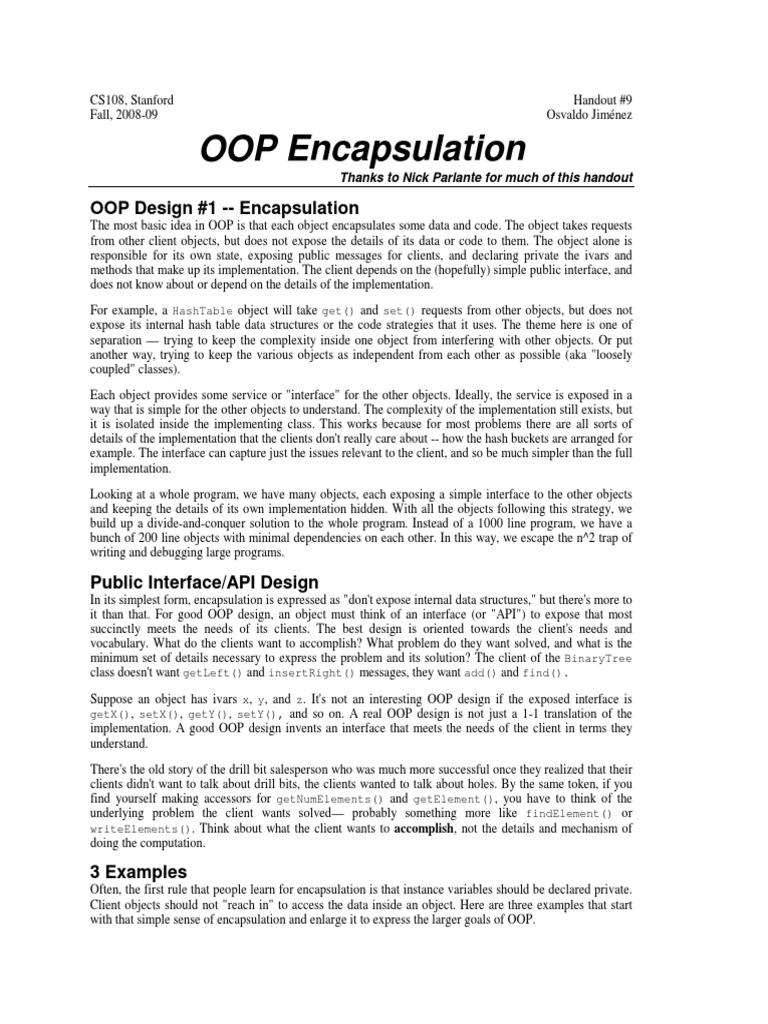 CS108, Stanford
Fall, 2008-09

Handout #9
Osvaldo Jiménez

OOP Encapsulation

Thanks to Nick Parlante for much of this handout

OOP Design #1 -- Encapsulation

The most basic idea in OOP is that each object encapsulates some data and code. The object takes requests from other client objects, but does not expose the details of its data or code to them. The object alone is responsible for its own state, exposing public messages for clients, and declaring private the ivars and methods that make up its implementation. The client depends on the (hopefully) simple public interface, and does not know about or depend on the details of the implementation.

For example, a HashTable object will take get() and set() requests from other objects, but does not expose its internal hash table data structures or the code strategies that it uses. The theme here is one of separation — trying to keep the complexity inside one object from interfering with other objects. Or put another way, trying to keep the various objects as independent from each other as possible (aka "loosely coupled" classes).

Each object provides some service or "interface" for the other objects. Ideally, the service is exposed in a way that is simple for the other objects to understand. The complexity of the implementation still exists, but it is isolated inside the implementing class. This works because for most problems there are all sorts of details of the implementation that the clients don't really care about -- how the hash buckets are arranged for example. The interface can capture just the issues relevant to the client, and so be much simpler than the full implementation.

Looking at a whole program, we have many objects, each exposing a simple interface to the other objects and keeping the details of its own implementation hidden. With all the objects following this strategy, we build up a divide-and-conquer solution to the whole program. Instead of a 1000 line program, we have a bunch of 200 line objects with minimal dependencies on each other. In this way, we escape the n^2 trap of writing and debugging large programs.

Public Interface/API Design

In its simplest form, encapsulation is expressed as "don't expose internal data structures," but there's more to it than that. For good OOP design, an object must think of an interface (or "API") to expose that most succinctly meets the needs of its clients. The best design is oriented towards the client's needs and vocabulary. What do the clients want to accomplish? What problem do they want solved, and what is the minimum set of details necessary to express the problem and its solution? The client of the BinaryTree class doesn't want getLeft() and insertRight() messages, they want add() and find().

Suppose an object has ivars x, y, and z. It's not an interesting OOP design if the exposed interface is getX(), setX(), getY(), setY(), and so on. A real OOP design is not just a 1-1 translation of the implementation. A good OOP design invents an interface that meets the needs of the client in terms they understand.

There's the old story of the drill bit salesperson who was much more successful once they realized that their clients didn't want to talk about drill bits, the clients wanted to talk about holes. By the same token, if you find yourself making accessors for getNumElements() and getElement(), you have to think of the underlying problem the client wants solved— probably something more like findElement() or writeElements(). Think about what the client wants to accomplish, not the details and mechanism of doing the computation.

3 Examples

Often, the first rule that people learn for encapsulation is that instance variables should be declared private. Client objects should not "reach in" to access the data inside an object. Here are three examples that start with that simple sense of encapsulation and enlarge it to express the larger goals of OOP.